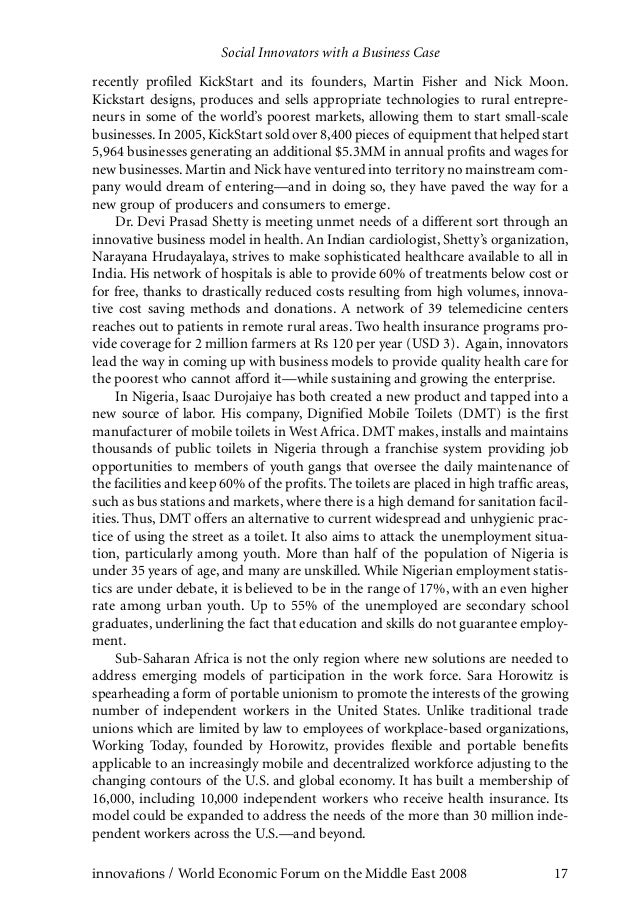 Social Innovators with a Business Case

recently profiled KickStart and its founders, Martin Fisher and Nick Moon. Kickstart designs, produces and sells appropriate technologies to rural entrepreneurs in some of the world's poorest markets, allowing them to start small-scale businesses. In 2005, KickStart sold over 8,400 pieces of equipment that helped start 5,964 businesses generating an additional $5.3MM in annual profits and wages for new businesses. Martin and Nick have ventured into territory no mainstream company would dream of entering—and in doing so, they have paved the way for a new group of producers and consumers to emerge.

Dr. Devi Prasad Shetty is meeting unmet needs of a different sort through an innovative business model in health. An Indian cardiologist, Shetty's organization, Narayana Hrudayalaya, strives to make sophisticated healthcare available to all in India. His network of hospitals is able to provide 60% of treatments below cost or for free, thanks to drastically reduced costs resulting from high volumes, innovative cost saving methods and donations. A network of 39 telemedicine centers reaches out to patients in remote rural areas. Two health insurance programs provide coverage for 2 million farmers at Rs 120 per year (USD 3). Again, innovators lead the way in coming up with business models to provide quality health care for the poorest who cannot afford it—while sustaining and growing the enterprise.

In Nigeria, Isaac Durojaiye has both created a new product and tapped into a new source of labor. His company, Dignified Mobile Toilets (DMT) is the first manufacturer of mobile toilets in West Africa. DMT makes, installs and maintains thousands of public toilets in Nigeria through a franchise system providing job opportunities to members of youth gangs that oversee the daily maintenance of the facilities and keep 60% of the profits. The toilets are placed in high traffic areas, such as bus stations and markets, where there is a high demand for sanitation facilities. Thus, DMT offers an alternative to current widespread and unhygienic practice of using the street as a toilet. It also aims to attack the unemployment situation, particularly among youth. More than half of the population of Nigeria is under 35 years of age, and many are unskilled. While Nigerian employment statistics are under debate, it is believed to be in the range of 17%, with an even higher rate among urban youth. Up to 55% of the unemployed are secondary school graduates, underlining the fact that education and skills do not guarantee employment.

Sub-Saharan Africa is not the only region where new solutions are needed to address emerging models of participation in the work force. Sara Horowitz is spearheading a form of portable unionism to promote the interests of the growing number of independent workers in the United States. Unlike traditional trade unions which are limited by law to employees of workplace-based organizations, Working Today, founded by Horowitz, provides flexible and portable benefits applicable to an increasingly mobile and decentralized workforce adjusting to the changing contours of the U.S. and global economy. It has built a membership of 16,000, including 10,000 independent workers who receive health insurance. Its model could be expanded to address the needs of the more than 30 million independent workers across the U.S.—and beyond.

innovations / World Economic Forum on the Middle East 2008 17